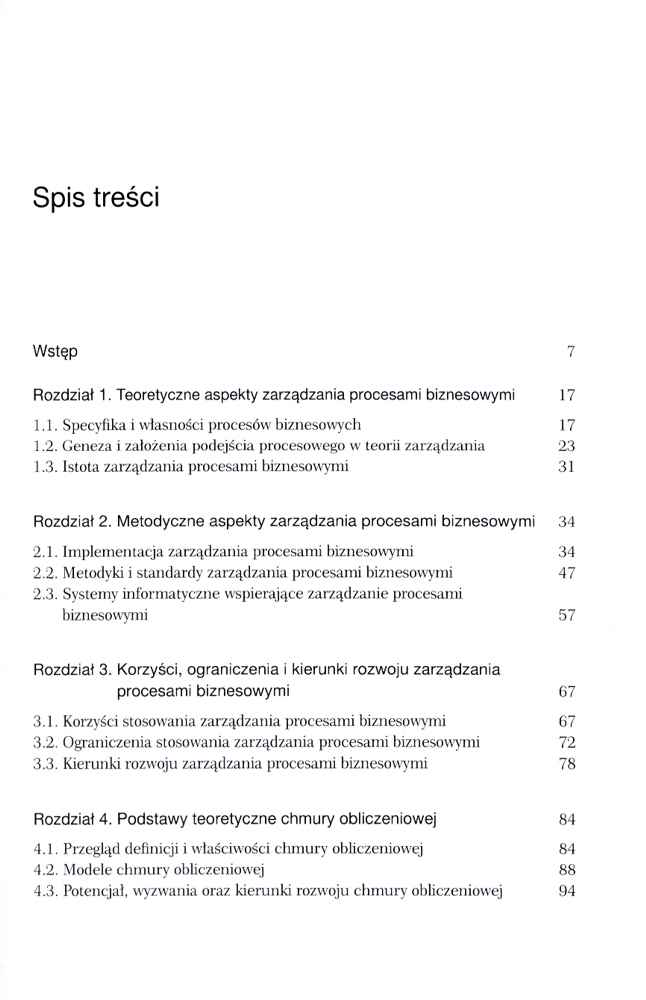 Spis treści

Wstęp 7

Rozdział 1. Teoretyczne aspekty zarządzania procesami biznesowymi 17

1.1. Specyfika i własności procesów biznesowych 17
1.2. Geneza i założenia podejścia procesowego w teorii zarządzania 23
1.3. Istota zarządzania procesami biznesowymi 31

Rozdział 2. Metodyczne aspekty zarządzania procesami biznesowymi 34

2.1. Implementacja zarządzania procesami biznesowymi 34
2.2. Metodyki i standardy zarządzania procesami biznesowymi 47
2.3. Systemy informatyczne wspierające zarządzanie procesami biznesowymi 57

Rozdział 3. Korzyści, ograniczenia i kierunki rozwoju zarządzania procesami biznesowymi 67

3.1. Korzyści stosowania zarządzania procesami biznesowymi 67
3.2. Ograniczenia stosowania zarządzania procesami biznesowymi 72
3.3. Kierunki rozwoju zarządzania procesami biznesowymi 78

Rozdział 4. Podstawy teoretyczne chmury obliczeniowej 84

4.1. Przegląd definicji i właściwości chmury obliczeniowej 84
4.2. Modele chmury obliczeniowej 88
4.3. Potencjał, wyzwania oraz kierunki rozwoju chmury obliczeniowej 94